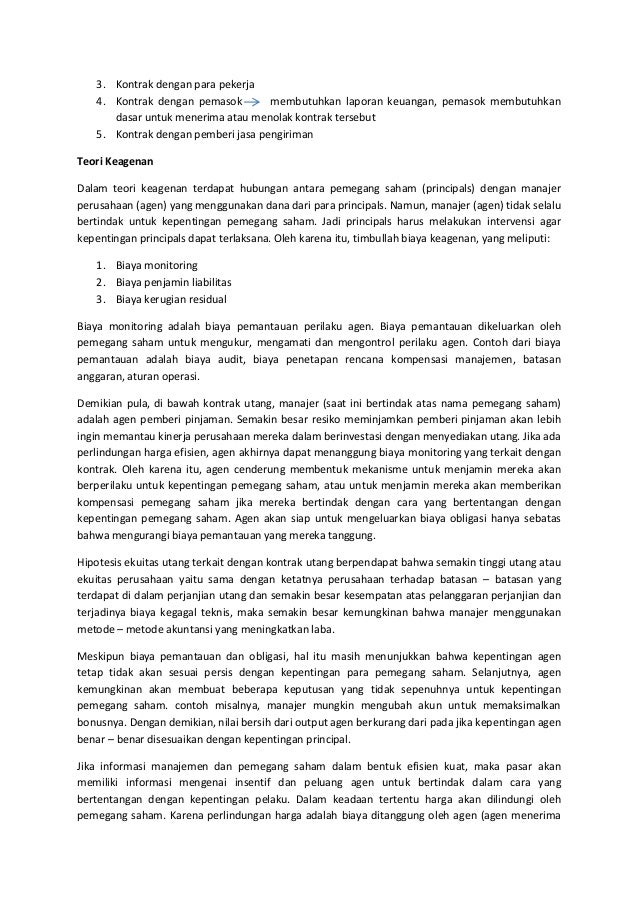 3. Kontrak dengan para pekerja
4. Kontrak dengan pemasok → membutuhkan laporan keuangan, pemasok membutuhkan dasar untuk menerima atau menolak kontrak tersebut
5. Kontrak dengan pemberi jasa pengiriman

Teori Keagenan

Dalam teori keagenan terdapat hubungan antara pemegang saham (principals) dengan manajer perusahaan (agen) yang menggunakan dana dari para principals. Namun, manajer (agen) tidak selalu bertindak untuk kepentingan pemegang saham. Jadi principals harus melakukan intervensi agar kepentingan principals dapat terlaksana. Oleh karena itu, timbullah biaya keagenan, yang meliputi:

1. Biaya monitoring
2. Biaya penjamin liabilitas
3. Biaya kerugian residual

Biaya monitoring adalah biaya pemantauan perilaku agen. Biaya pemantauan dikeluarkan oleh pemegang saham untuk mengukur, mengamati dan mengontrol perilaku agen. Contoh dari biaya pemantauan adalah biaya audit, biaya penetapan rencana kompensasi manajemen, batasan anggaran, aturan operasi.

Demikian pula, di bawah kontrak utang, manajer (saat ini bertindak atas nama pemegang saham) adalah agen pemberi pinjaman. Semakin besar resiko meminjamkan pemberi pinjaman akan lebih ingin memantau kinerja perusahaan mereka dalam berinvestasi dengan menyediakan utang. Jika ada perlindungan harga efisien, agen akhirnya dapat menanggung biaya monitoring yang terkait dengan kontrak. Oleh karena itu, agen cenderung membentuk mekanisme untuk menjamin mereka akan berperilaku untuk kepentingan pemegang saham, atau untuk menjamin mereka akan memberikan kompensasi pemegang saham jika mereka bertindak dengan cara yang bertentangan dengan kepentingan pemegang saham. Agen akan siap untuk mengeluarkan biaya obligasi hanya sebatas bahwa mengurangi biaya pemantauan yang mereka tanggung.

Hipotesis ekuitas utang terkait dengan kontrak utang berpendapat bahwa semakin tinggi utang atau ekuitas perusahaan yaitu sama dengan ketatnya perusahaan terhadap batasan – batasan yang terdapat di dalam perjanjian utang dan semakin besar kesempatan atas pelanggaran perjanjian dan terjadinya biaya kegagal teknis, maka semakin besar kemungkinan bahwa manajer menggunakan metode – metode akuntansi yang meningkatkan laba.

Meskipun biaya pemantauan dan obligasi, hal itu masih menunjukkan bahwa kepentingan agen tetap tidak akan sesuai persis dengan kepentingan para pemegang saham. Selanjutnya, agen kemungkinan akan membuat beberapa keputusan yang tidak sepenuhnya untuk kepentingan pemegang saham. contoh misalnya, manajer mungkin mengubah akun untuk memaksimalkan bonusnya. Dengan demikian, nilai bersih dari output agen berkurang dari pada jika kepentingan agen benar – benar disesuaikan dengan kepentingan principal.

Jika informasi manajemen dan pemegang saham dalam bentuk efisien kuat, maka pasar akan memiliki informasi mengenai insentif dan peluang agen untuk bertindak dalam cara yang bertentangan dengan kepentingan pelaku. Dalam keadaan tertentu harga akan dilindungi oleh pemegang saham. Karena perlindungan harga adalah biaya ditanggung oleh agen (agen menerima